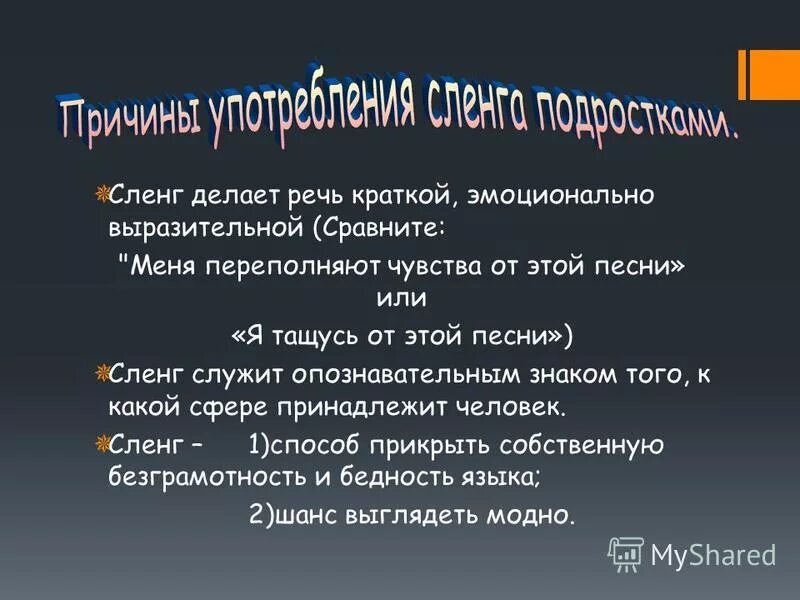 Причины употребления сленга подростками.

Сленг делает речь краткой, эмоционально выразительной (Сравните:
"Меня переполняют чувства от этой песни»
или
«Я тащусь от этой песни»)

Сленг служит опознавательным знаком того, к какой сфере принадлежит человек.

Сленг – 1)способ прикрыть собственную безграмотность и бедность языка;
2)шанс выглядеть модно.

MyShared